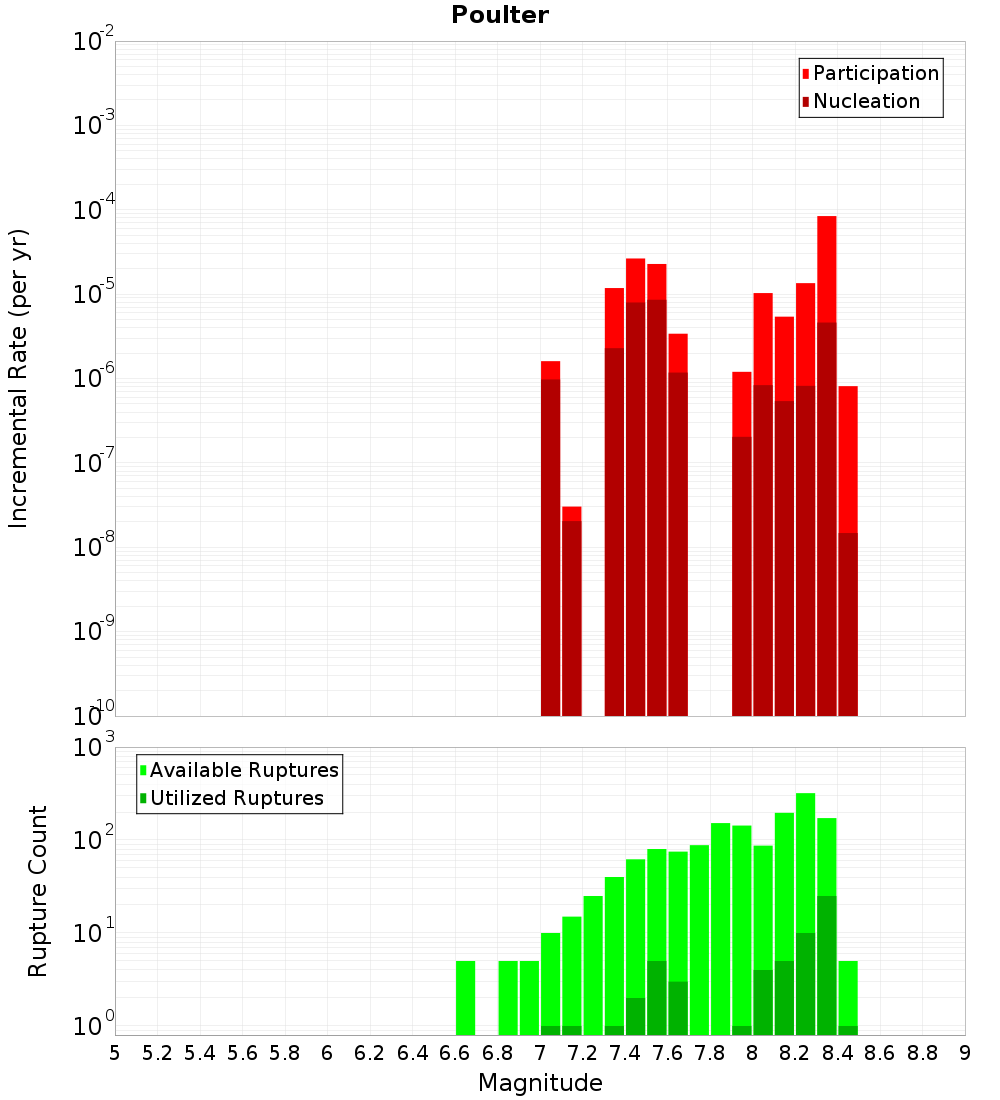 Poulter

Participation
Nucleation

Incremental Rate (per yr)

$10^{-2}$
$10^{-3}$
$10^{-4}$
$10^{-5}$
$10^{-6}$
$10^{-7}$
$10^{-8}$
$10^{-9}$
$10^{-10}$

Available Ruptures
Utilized Ruptures

Rupture Count

$10^{3}$
$10^{2}$
$10^{1}$
$10^{0}$

5 5.2 5.4 5.6 5.8 6 6.2 6.4 6.6 6.8 7 7.2 7.4 7.6 7.8 8 8.2 8.4 8.6 8.8 9

Magnitude